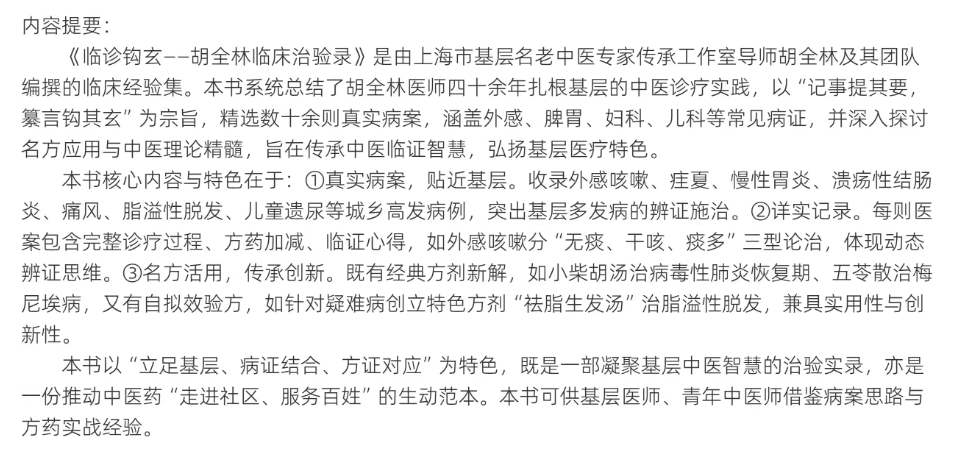 内容提要：

《临诊钩玄——胡全林临床治验录》是由上海市基层名老中医专家传承工作室导师胡全林及其团队编撰的临床经验集。本书系统总结了胡全林医师四十余年扎根基层的中医诊疗实践，以“记事提其要，纂言钩其玄”为宗旨，精选数十余则真实病案，涵盖外感、脾胃、妇科、儿科等常见病证，并深入探讨名方应用与中医理论精髓，旨在传承中医临证智慧，弘扬基层医疗特色。

本书核心内容与特色在于：①真实病案，贴近基层。收录外感咳嗽、疰夏、慢性胃炎、溃疡性结肠炎、痛风、脂溢性脱发、儿童遗尿等城乡高发病例，突出基层多发病的辨证施治。②详实记录。每则医案包含完整诊疗过程、方药加减、临证心得，如外感咳嗽分“无痰、干咳、痰多”三型论治，体现动态辨证思维。③名方活用，传承创新。既有经典方剂新解，如小柴胡汤治病毒性肺炎恢复期、五苓散治梅尼埃病，又有自拟效验方，如针对疑难病创立特色方剂“祛脂生发汤”治脂溢性脱发，兼具实用性与创新性。

本书以“立足基层、病证结合、方证对应”为特色，既是一部凝聚基层中医智慧的治验实录，亦是一份推动中医药“走进社区、服务百姓”的生动范本。本书可供基层医师、青年中医师借鉴病案思路与方药实战经验。